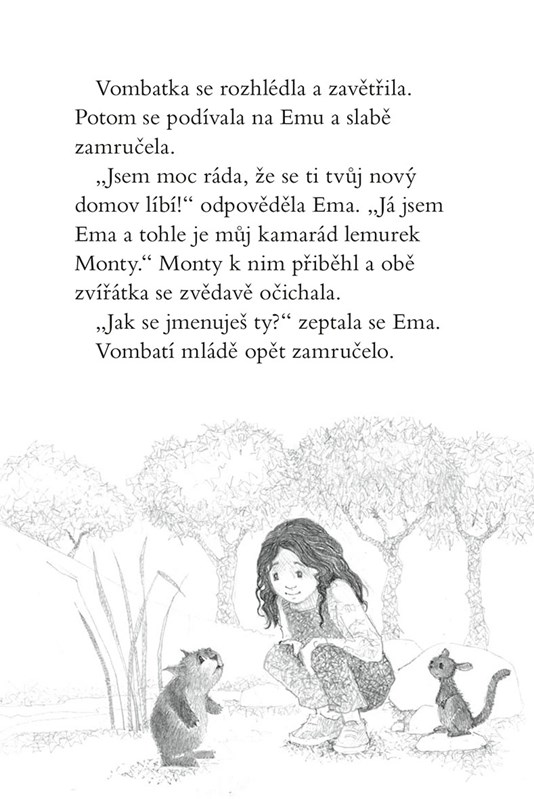 Vombatka se rozhlédla a zavětřila. Potom se podívala na Emu a slabě zamručela.

„Jsem moc ráda, že se ti tvůj nový domov líbí!“ odpověděla Ema. „Já jsem Ema a tohle je můj kamarád lemurek Monty.“ Monty k nim přiběhl a obě zvířátka se zvědavě očichala.

„Jak se jmenuješ ty?“ zeptala se Ema.

Vombatí mládě opět zamručelo.